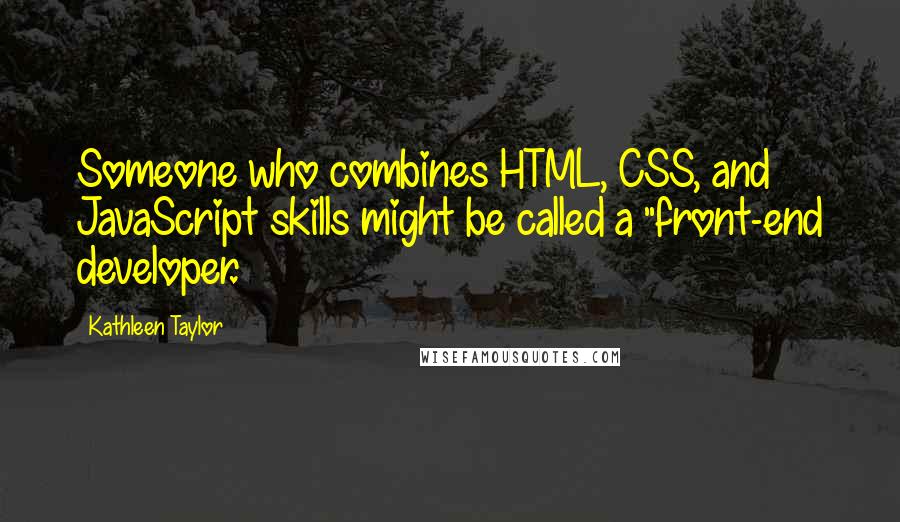 Someone who combines HTML, CSS, and JavaScript skills might be called a "front-end developer.

Kathleen Taylor

WISEFAMOUSQUOTES.COM